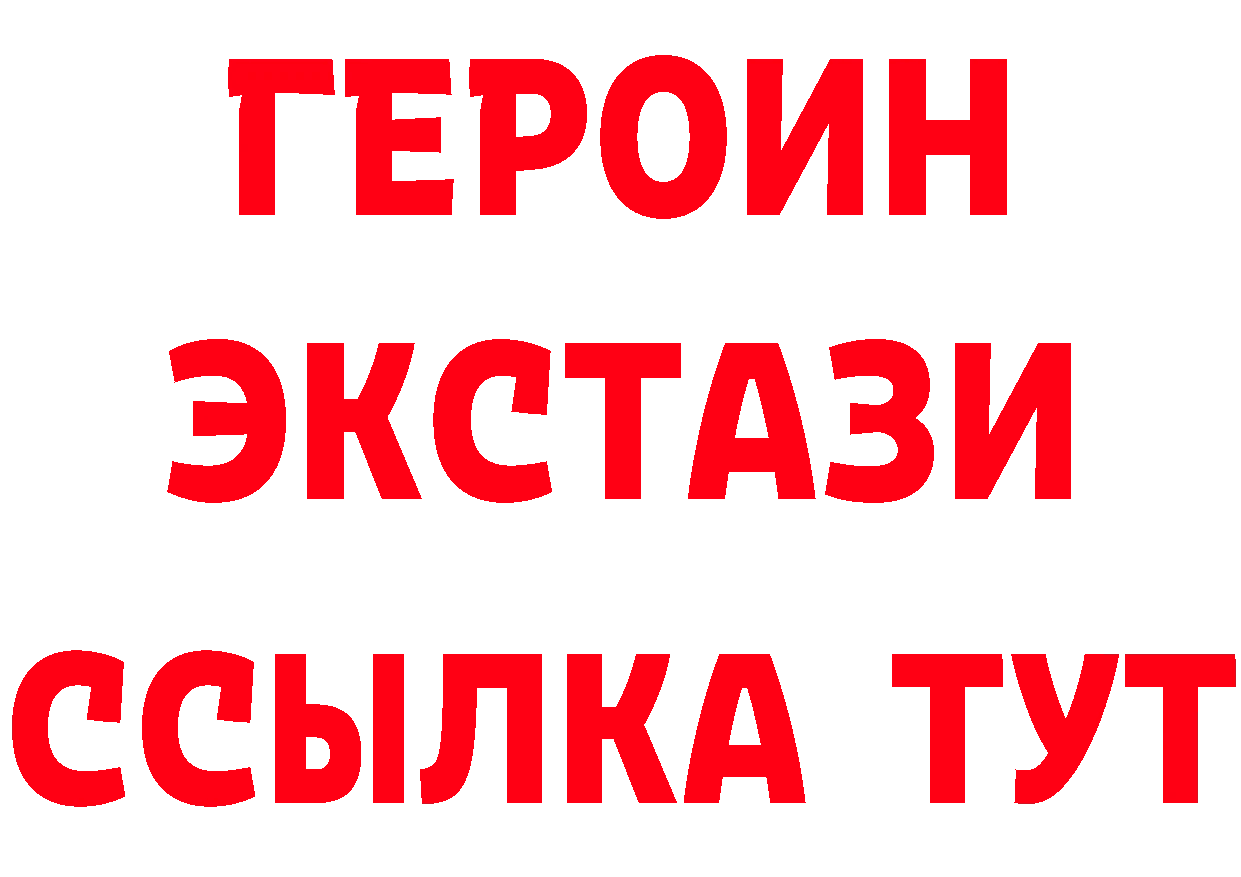 ГЕРОИН
ЭКСТАЗИ
ССЫЛКА ТУТ